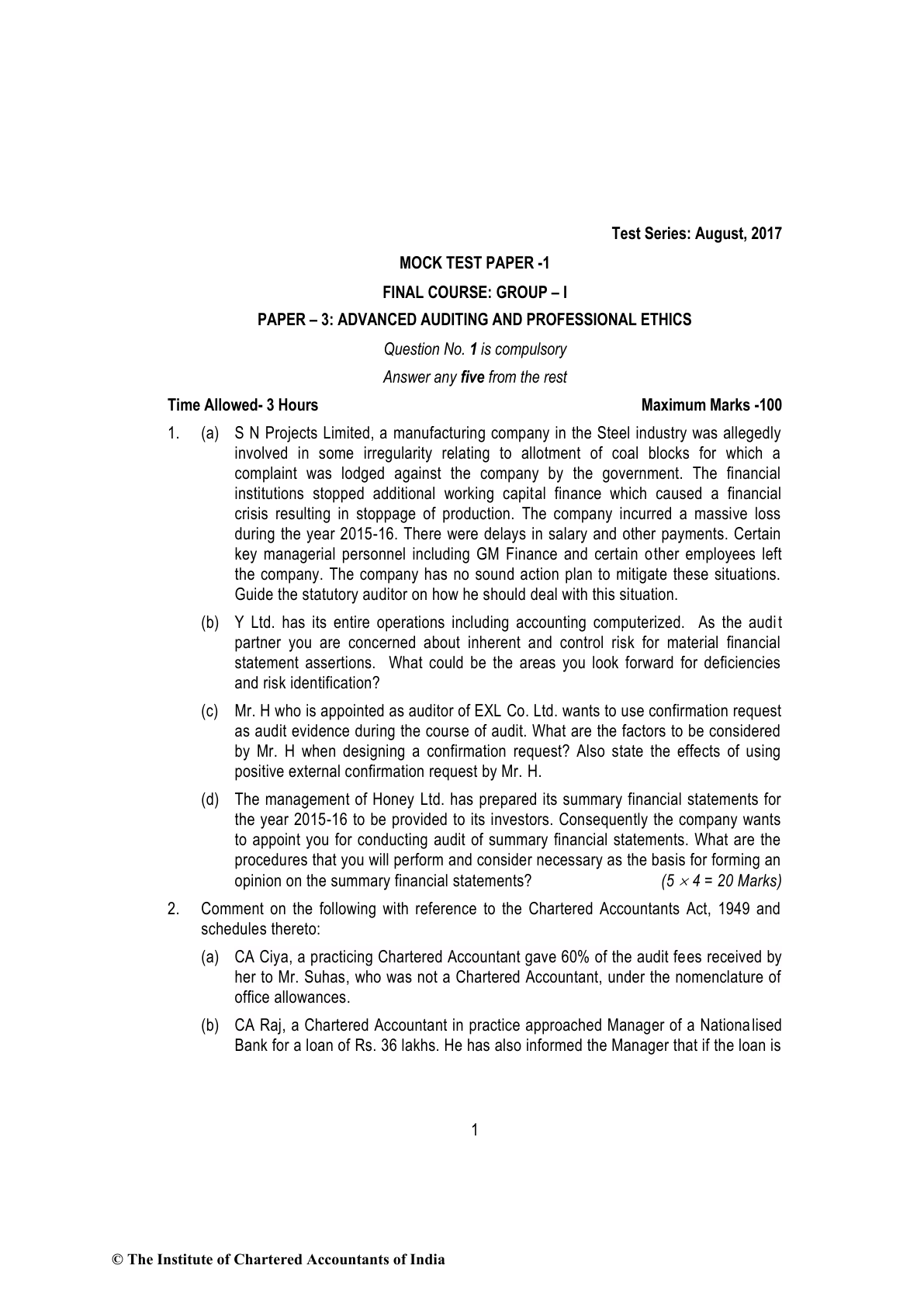 Test Series: August, 2017

MOCK TEST PAPER -1

FINAL COURSE: GROUP – I

PAPER – 3: ADVANCED AUDITING AND PROFESSIONAL ETHICS

Question No. 1 is compulsory

Answer any five from the rest

Time Allowed- 3 Hours Maximum Marks -100

1. (a) S N Projects Limited, a manufacturing company in the Steel industry was allegedly involved in some irregularity relating to allotment of coal blocks for which a complaint was lodged against the company by the government. The financial institutions stopped additional working capital finance which caused a financial crisis resulting in stoppage of production. The company incurred a massive loss during the year 2015-16. There were delays in salary and other payments. Certain key managerial personnel including GM Finance and certain other employees left the company. The company has no sound action plan to mitigate these situations. Guide the statutory auditor on how he should deal with this situation.

(b) Y Ltd. has its entire operations including accounting computerized. As the audit partner you are concerned about inherent and control risk for material financial statement assertions. What could be the areas you look forward for deficiencies and risk identification?

(c) Mr. H who is appointed as auditor of EXL Co. Ltd. wants to use confirmation request as audit evidence during the course of audit. What are the factors to be considered by Mr. H when designing a confirmation request? Also state the effects of using positive external confirmation request by Mr. H.

(d) The management of Honey Ltd. has prepared its summary financial statements for the year 2015-16 to be provided to its investors. Consequently the company wants to appoint you for conducting audit of summary financial statements. What are the procedures that you will perform and consider necessary as the basis for forming an opinion on the summary financial statements? ($5 \times 4 = 20$ Marks)

2. Comment on the following with reference to the Chartered Accountants Act, 1949 and schedules thereto:

(a) CA Ciya, a practicing Chartered Accountant gave 60% of the audit fees received by her to Mr. Suhas, who was not a Chartered Accountant, under the nomenclature of office allowances.

(b) CA Raj, a Chartered Accountant in practice approached Manager of a Nationalised Bank for a loan of Rs. 36 lakhs. He has also informed the Manager that if the loan is

1

© The Institute of Chartered Accountants of India